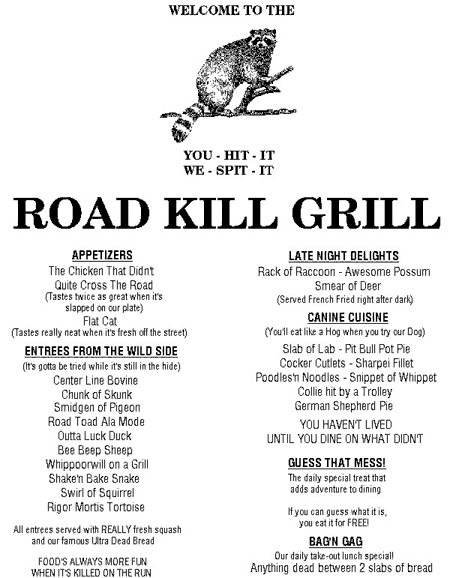 WELCOME TO THE

YOU - HIT - IT
WE - SPIT - IT

ROAD KILL GRILL

APPETIZERS

The Chicken That Didn't Quite Cross The Road
(Tastes twice as great when it's slapped on our plate)
Flat Cat
(Tastes really neat when it's fresh off the street)

ENTREES FROM THE WILD SIDE

(It's gotta be tried while it's still in the hide)
Center Line Bovine
Chunk of Skunk
Smidgen of Pigeon
Road Toad Ala Mode
Outta Luck Duck
Bee Beep Sheep
Whippoorwill on a Grill
Shake'n Bake Snake
Swirl of Squirrel
Rigor Mortis Tortoise

All entrees served with REALLY fresh squash and our famous Ultra Dead Bread

FOOD'S ALWAYS MORE FUN WHEN IT'S KILLED ON THE RUN

LATE NIGHT DELIGHTS

Rack of Raccoon - Awesome Possum
Smear of Deer
(Served French Fried right after dark)

CANINE CUISINE

(You'll eat like a Hog when you try our Dog)
Slab of Lab - Pit Bull Pot Pie
Cocker Cutlets - Sharpei Fillet
Poodles'n Noodles - Snippet of Whippet
Collie hit by a Trolley
German Shepherd Pie

YOU HAVEN'T LIVED UNTIL YOU DINE ON WHAT DIDN'T

GUESS THAT MESS!

The daily special treat that adds adventure to dining

If you can guess what it is, you eat it for FREE!

BAG'N GAG

Our daily take-out lunch special!
Anything dead between 2 slabs of bread